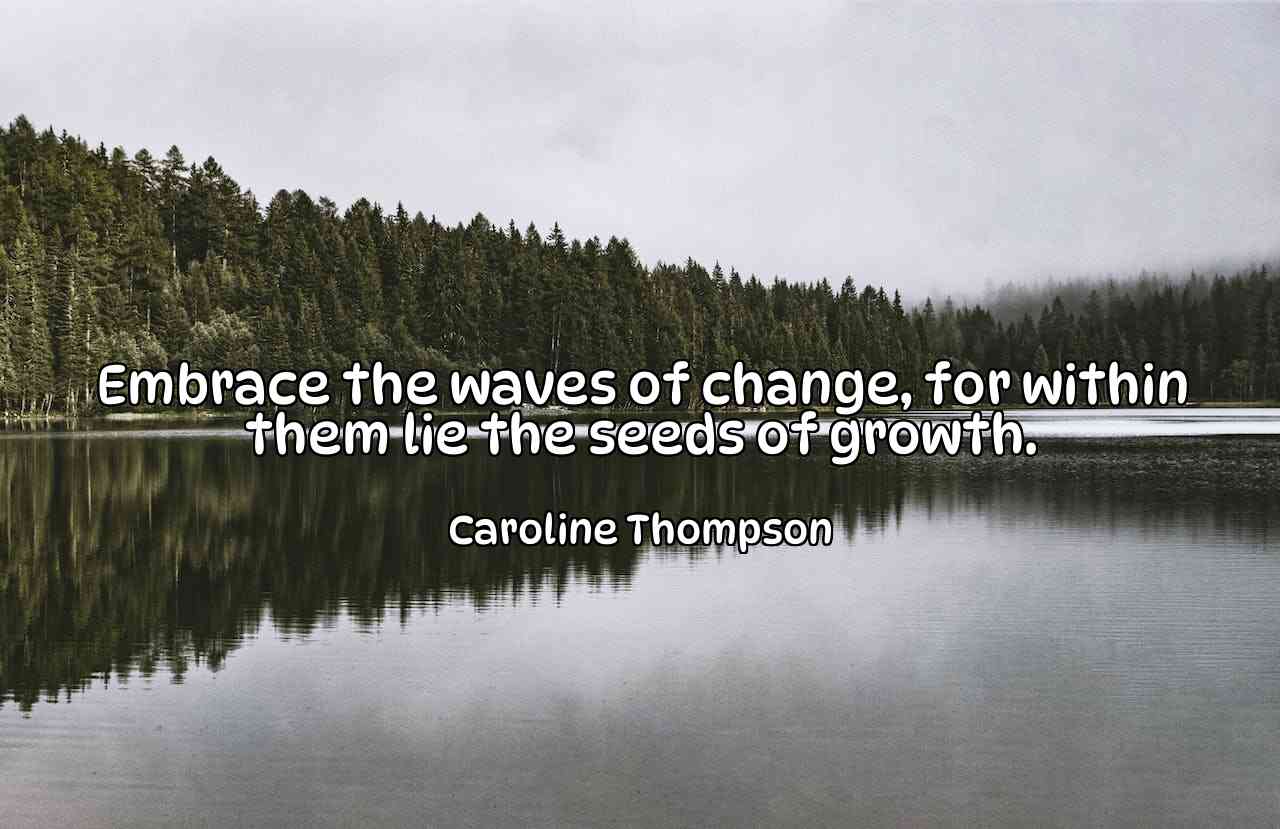 Embrace the waves of change, for within them lie the seeds of growth.

Caroline Thompson